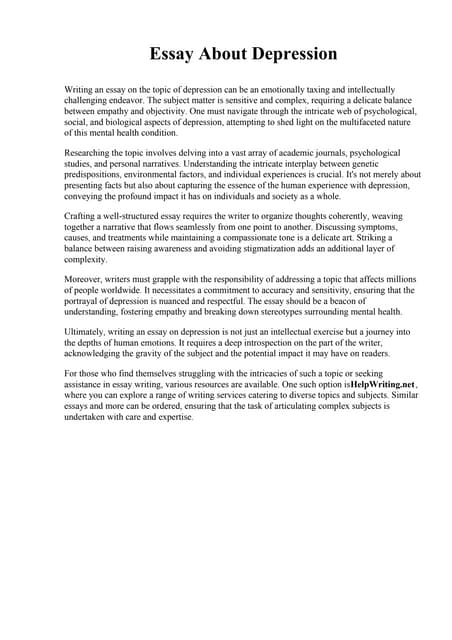 Essay About Depression

Writing an essay on the topic of depression can be an emotionally taxing and intellectually challenging endeavor. The subject matter is sensitive and complex, requiring a delicate balance between empathy and objectivity. One must navigate through the intricate web of psychological, social, and biological aspects of depression, attempting to shed light on the multifaceted nature of this mental health condition.

Researching the topic involves delving into a vast array of academic journals, psychological studies, and personal narratives. Understanding the intricate interplay between genetic predispositions, environmental factors, and individual experiences is crucial. It's not merely about presenting facts but also about capturing the essence of the human experience with depression, conveying the profound impact it has on individuals and society as a whole.

Crafting a well-structured essay requires the writer to organize thoughts coherently, weaving together a narrative that flows seamlessly from one point to another. Discussing symptoms, causes, and treatments while maintaining a compassionate tone is a delicate art. Striking a balance between raising awareness and avoiding stigmatization adds an additional layer of complexity.

Moreover, writers must grapple with the responsibility of addressing a topic that affects millions of people worldwide. It necessitates a commitment to accuracy and sensitivity, ensuring that the portrayal of depression is nuanced and respectful. The essay should be a beacon of understanding, fostering empathy and breaking down stereotypes surrounding mental health.

Ultimately, writing an essay on depression is not just an intellectual exercise but a journey into the depths of human emotions. It requires a deep introspection on the part of the writer, acknowledging the gravity of the subject and the potential impact it may have on readers.

For those who find themselves struggling with the intricacies of such a topic or seeking assistance in essay writing, various resources are available. One such option isHelpWriting.net, where you can explore a range of writing services catering to diverse topics and subjects. Similar essays and more can be ordered, ensuring that the task of articulating complex subjects is undertaken with care and expertise.